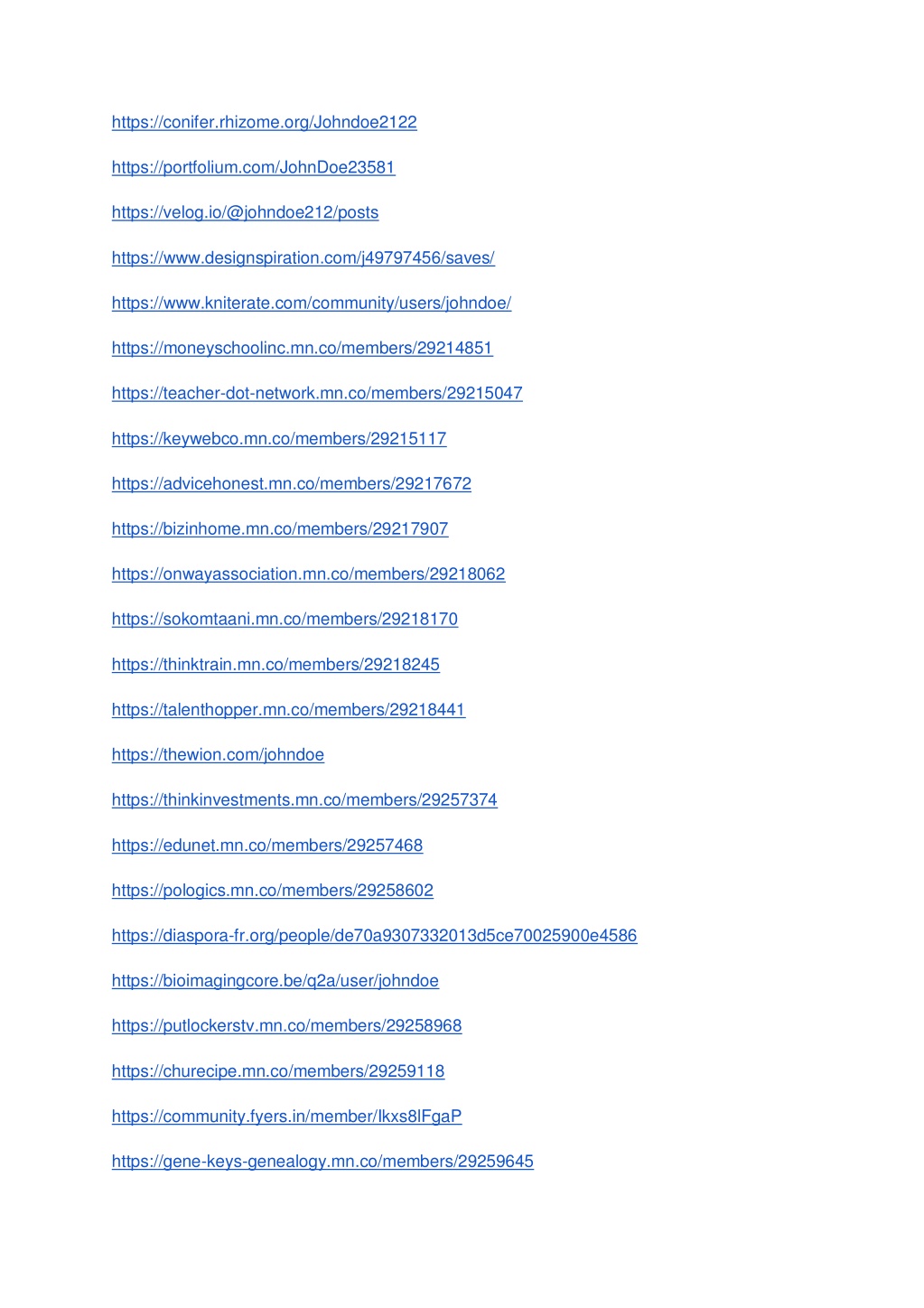 https://conifer.rhizome.org/Johndoe2122

https://portfolium.com/JohnDoe23581

https://velog.io/@johndoe212/posts

https://www.designspiration.com/j49797456/saves/

https://www.kniterate.com/community/users/johndoe/

https://moneyschoolinc.mn.co/members/29214851

https://teacher-dot-network.mn.co/members/29215047

https://keywebco.mn.co/members/29215117

https://advicehonest.mn.co/members/29217672

https://bizinhome.mn.co/members/29217907

https://onwayassociation.mn.co/members/29218062

https://sokomtaani.mn.co/members/29218170

https://thinktrain.mn.co/members/29218245

https://talenthopper.mn.co/members/29218441

https://thewion.com/johndoe

https://thinkinvestments.mn.co/members/29257374

https://edunet.mn.co/members/29257468

https://pologics.mn.co/members/29258602

https://diaspora-fr.org/people/de70a9307332013d5ce70025900e4586

https://bioimagingcore.be/q2a/user/johndoe

https://putlockerstv.mn.co/members/29258968

https://churecipe.mn.co/members/29259118

https://community.fyers.in/member/lkxs8lFgaP

https://gene-keys-genealogy.mn.co/members/29259645